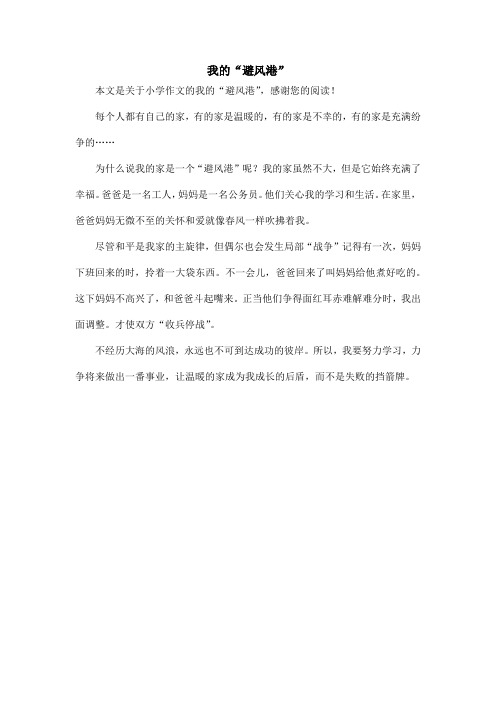 我的“避风港”

本文是关于小学作文的我的“避风港”，感谢您的阅读！

每个人都有自己的家，有的家是温暖的，有的家是不幸的，有的家是充满纷争的……

为什么说我的家是一个“避风港”呢？我的家虽然不大，但是它始终充满了幸福。爸爸是一名工人，妈妈是一名公务员。他们关心我的学习和生活。在家里，爸爸妈妈无微不至的关怀和爱就像春风一样吹拂着我。

尽管和平是我家的主旋律，但偶尔也会发生局部“战争”记得有一次，妈妈下班回来的时，拎着一大袋东西。不一会儿，爸爸回来了叫妈妈给他煮好吃的。这下妈妈不高兴了，和爸爸斗起嘴来。正当他们争得面红耳赤难解难分时，我出面调整。才使双方“收兵停战”。

不经历大海的风浪，永远也不可到达成功的彼岸。所以，我要努力学习，力争将来做出一番事业，让温暖的家成为我成长的后盾，而不是失败的挡箭牌。